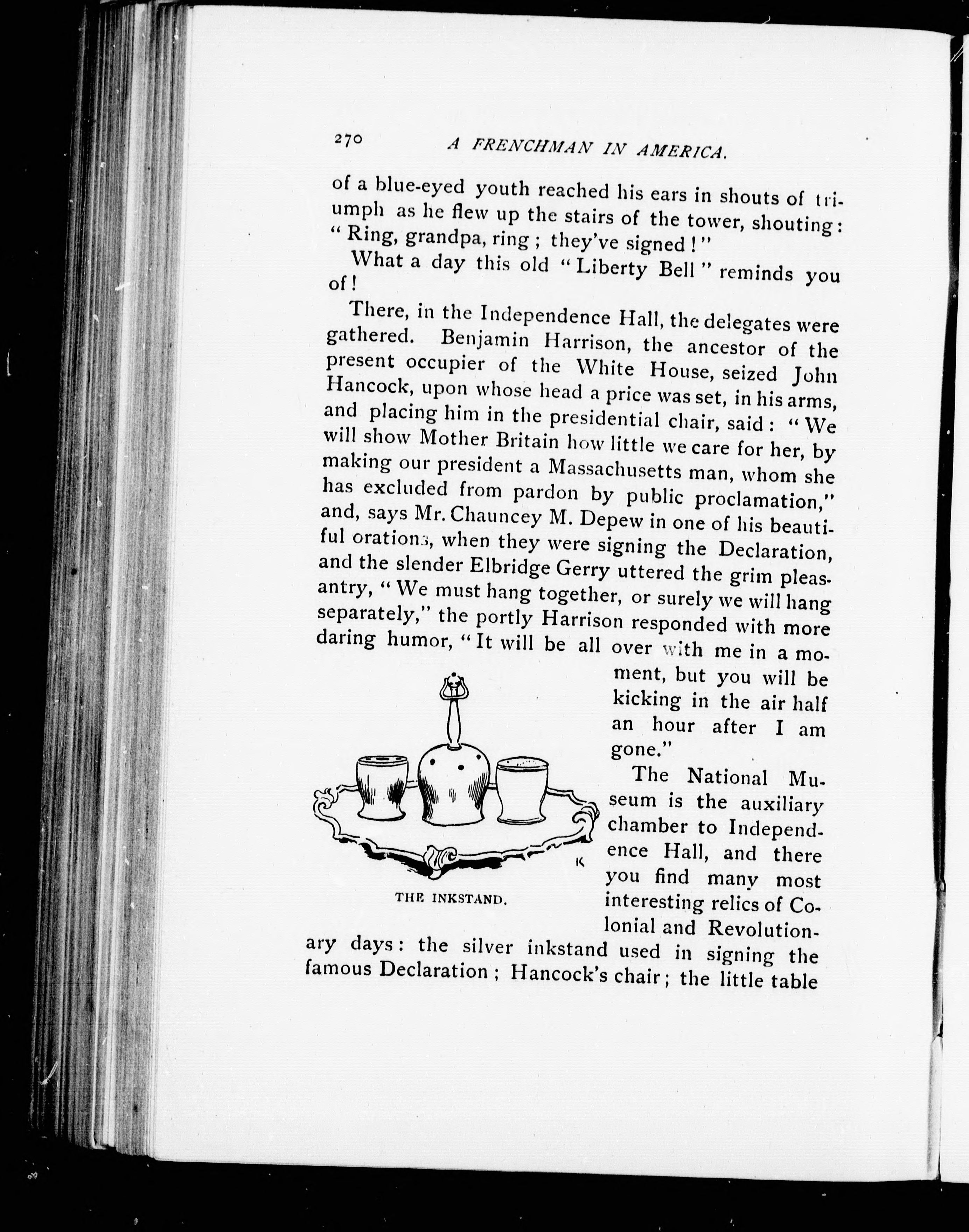 270 A FRENCHMAN IN AMERICA.

of a blue-eyed youth reached his ears in shouts of triumph as he flew up the stairs of the tower, shouting: "Ring, grandpa, ring; they've signed!"

What a day this old "Liberty Bell" reminds you of!

There, in the Independence Hall, the delegates were gathered. Benjamin Harrison, the ancestor of the present occupier of the White House, seized John Hancock, upon whose head a price was set, in his arms, and placing him in the presidential chair, said: "We will show Mother Britain how little we care for her, by making our president a Massachusetts man, whom she has excluded from pardon by public proclamation," and, says Mr. Chauncey M. Depew in one of his beautiful orations, when they were signing the Declaration, and the slender Elbridge Gerry uttered the grim pleasantry, "We must hang together, or surely we will hang separately," the portly Harrison responded with more daring humor, "It will be all over with me in a moment, but you will be kicking in the air half an hour after I am gone."

K

THE INKSTAND.

The National Museum is the auxiliary chamber to Independence Hall, and there you find many most interesting relics of Colonial and Revolutionary days: the silver inkstand used in signing the famous Declaration; Hancock's chair; the little table